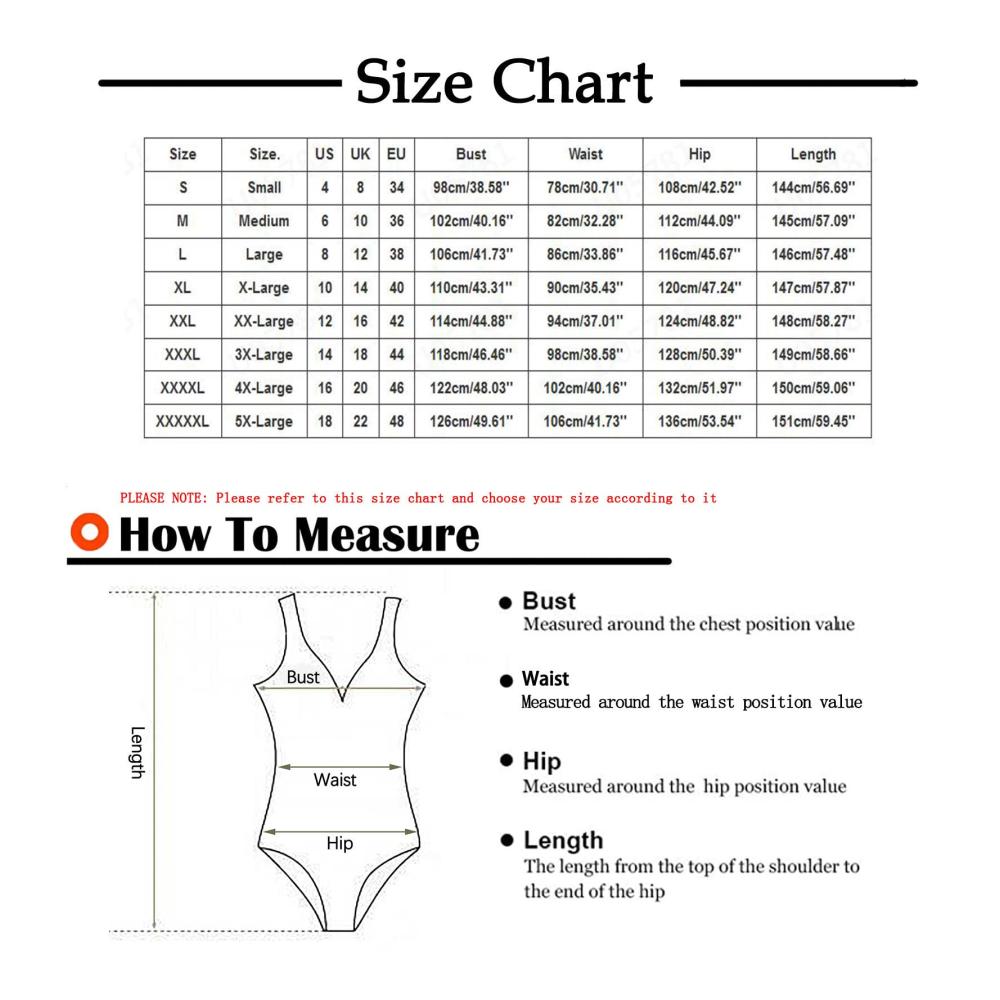 Size Chart

| Size | Size. | US | UK | EU | Bust | Waist | Hip | Length |
|---|---|---|---|---|---|---|---|---|
| S | Small | 4 | 8 | 34 | 98cm/38.58'' | 78cm/30.71'' | 108cm/42.52'' | 144cm/56.69'' |
| M | Medium | 6 | 10 | 36 | 102cm/40.16'' | 82cm/32.28'' | 112cm/44.09'' | 145cm/57.09'' |
| L | Large | 8 | 12 | 38 | 106cm/41.73'' | 86cm/33.86'' | 116cm/45.67'' | 146cm/57.48'' |
| XL | X-Large | 10 | 14 | 40 | 110cm/43.31'' | 90cm/35.43'' | 120cm/47.24'' | 147cm/57.87'' |
| XXL | XX-Large | 12 | 16 | 42 | 114cm/44.88'' | 94cm/37.01'' | 124cm/48.82'' | 148cm/58.27'' |
| XXXL | 3X-Large | 14 | 18 | 44 | 118cm/46.46'' | 98cm/38.58'' | 128cm/50.39'' | 149cm/58.66'' |
| XXXXL | 4X-Large | 16 | 20 | 46 | 122cm/48.03'' | 102cm/40.16'' | 132cm/51.97'' | 150cm/59.06'' |
| XXXXXL | 5X-Large | 18 | 22 | 48 | 126cm/49.61'' | 106cm/41.73'' | 136cm/53.54'' | 151cm/59.45'' |

PLEASE NOTE: Please refer to this size chart and choose your size according to it

How To Measure

Length

Bust

Waist

Hip

Bust
Measured around the chest position value

Waist
Measured around the waist position value

Hip
Measured around the hip position value

Length
The length from the top of the shoulder to the end of the hip